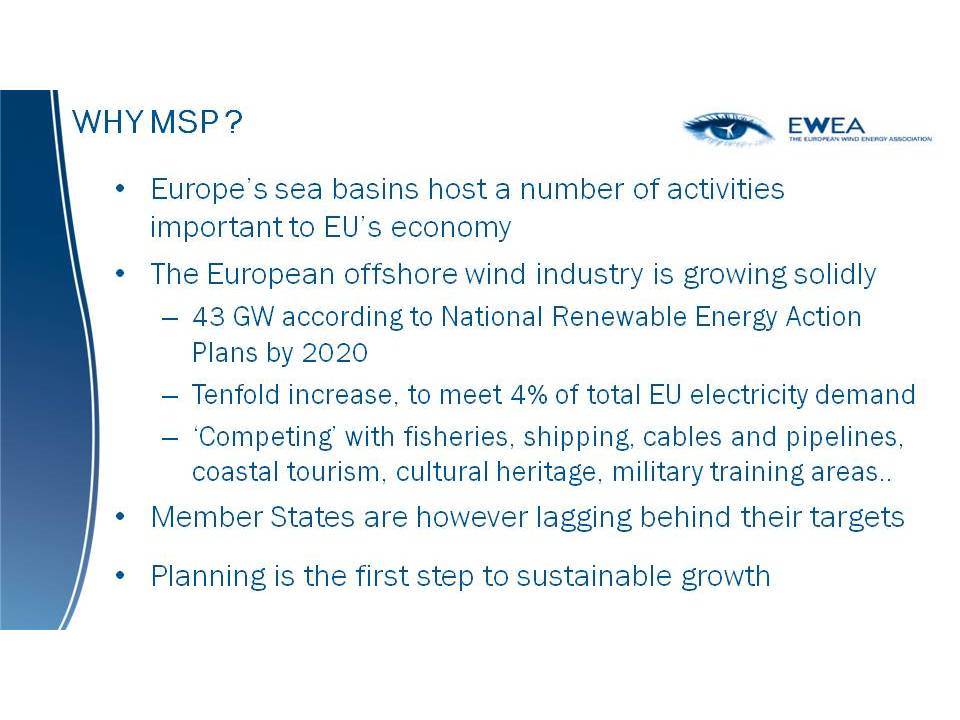 WHY MSP ?

EWEA
THE EUROPEAN WIND ENERGY ASSOCIATION

• Europe's sea basins host a number of activities important to EU's economy

• The European offshore wind industry is growing solidly

– 43 GW according to National Renewable Energy Action Plans by 2020

– Tenfold increase, to meet 4% of total EU electricity demand

– 'Competing' with fisheries, shipping, cables and pipelines, coastal tourism, cultural heritage, military training areas..

• Member States are however lagging behind their targets

• Planning is the first step to sustainable growth